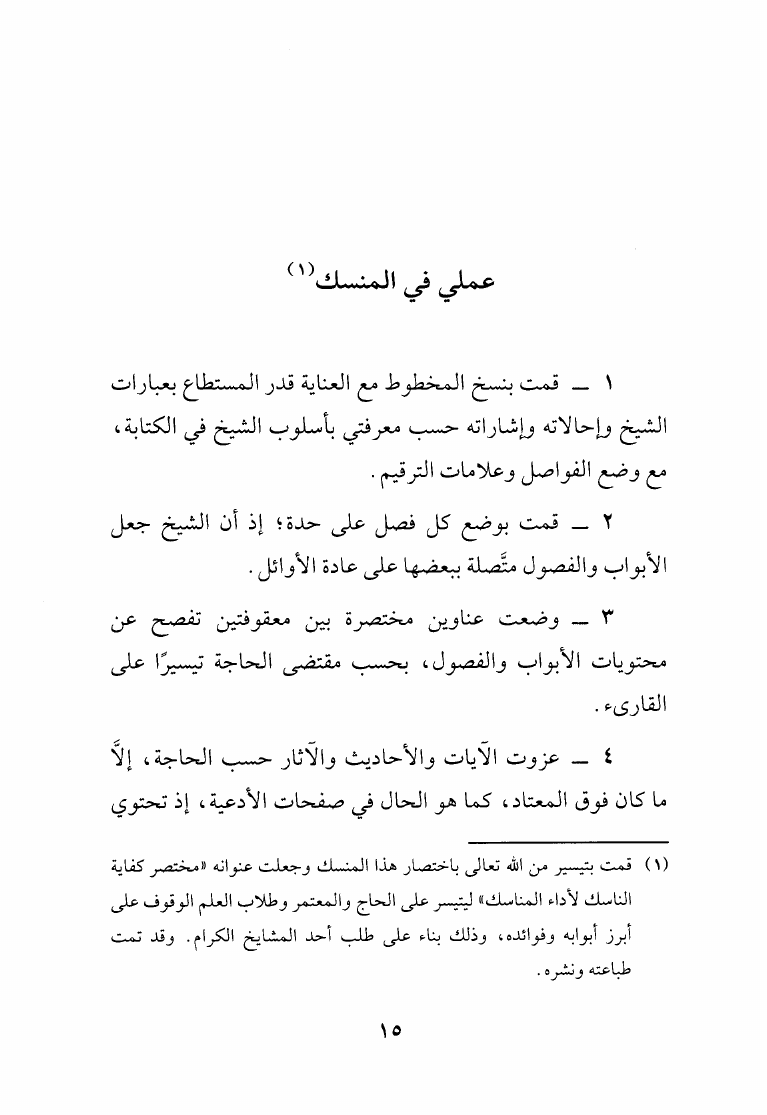 عملي في المنسك(١)

١ ــ قمت بنسخ المخطوط مع العناية قدر المستطاع بعبارات الشيخ وإحالاته وإشاراته حسب معرفتي بأسلوب الشيخ في الكتابة، مع وضع الفواصل وعلامات الترقيم.

٢ ــ قمت بوضع كل فصل على حدة؛ إذ أن الشيخ جعل الأبواب والفصول متَّصلة ببعضها على عادة الأوائل.

٣ ــ وضعت عناوين مختصرة بين معقوفتين تفصح عن محتويات الأبواب والفصول، بحسب مقتضى الحاجة تيسيرًا على القارىء.

٤ ــ عزوت الآيات والأحاديث والآثار حسب الحاجة، إلاَّ ما كان فوق المعتاد، كما هو الحال في صفحات الأدعية، إذ تحتوي

(١) قمت بتيسير من الله تعالى باختصار هذا المنسك وجعلت عنوانه «مختصر كفاية الناسك لأداء المناسك» ليتيسر على الحاج والمعتمر وطلاب العلم الوقوف على أبرز أبوابه وفوائده، وذلك بناء على طلب أحد المشايخ الكرام. وقد تمت طباعته ونشره.

١٥